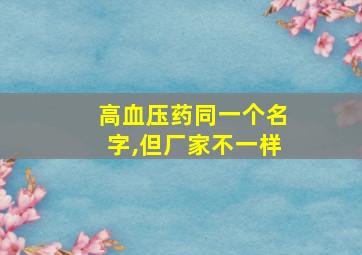 高血压药同一个名字,但厂家不一样